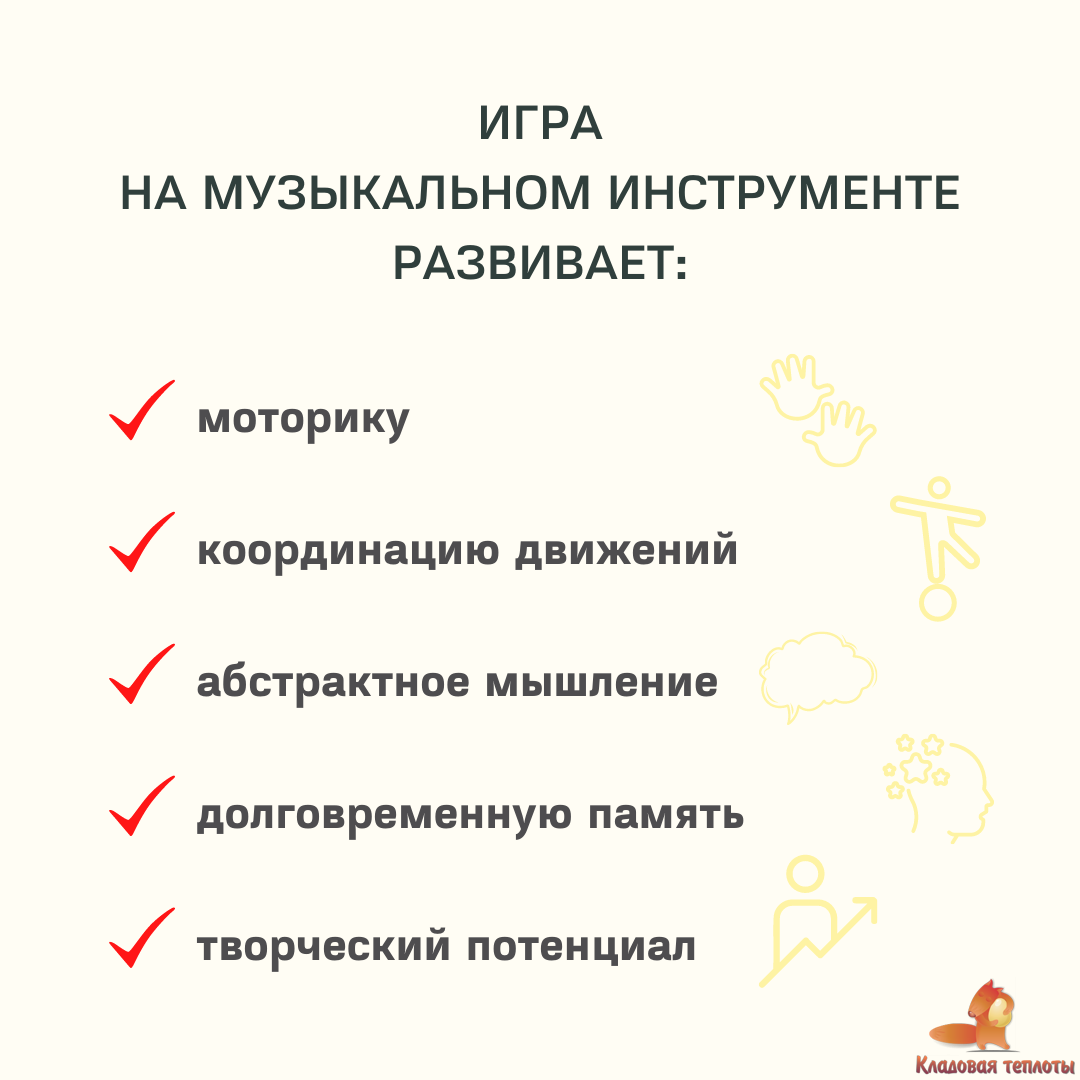 ИГРА
НА МУЗЫКАЛЬНОМ ИНСТРУМЕНТЕ
РАЗВИВАЕТ:

моторику

координацию движений

абстрактное мышление

долговременную память

творческий потенциал

Кладовая теплоты